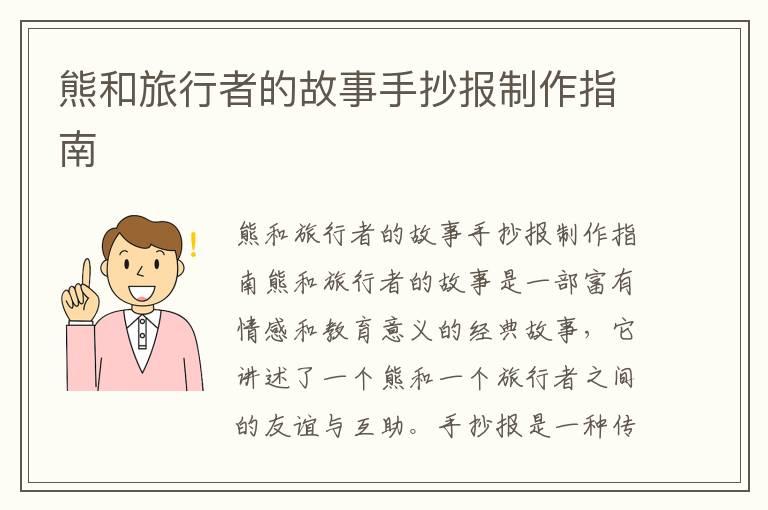 熊和旅行者的故事手抄报制作指南

熊和旅行者的故事手抄报制作指南熊和旅行者的故事是一部富有情感和教育意义的经典故事，它讲述了一个熊和一个旅行者之间的友谊与互助。手抄报是一种传